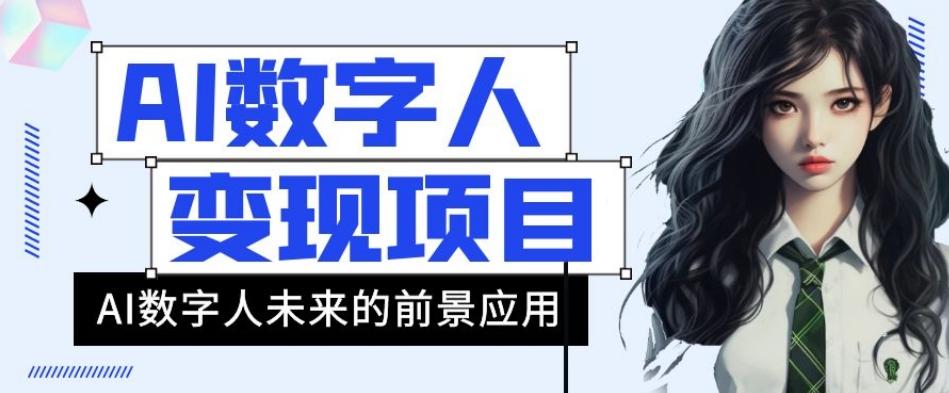 AI数字人
变现项目
AI数字人未来的前景应用